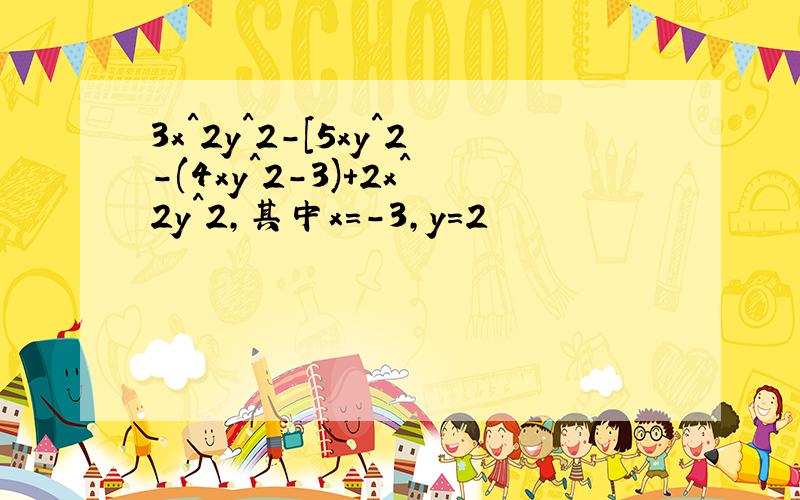 SCHOOL

3x^2y^2-[5xy^2-(4xy^2-3)+2x^2y^2, 其中x=-3, y=2